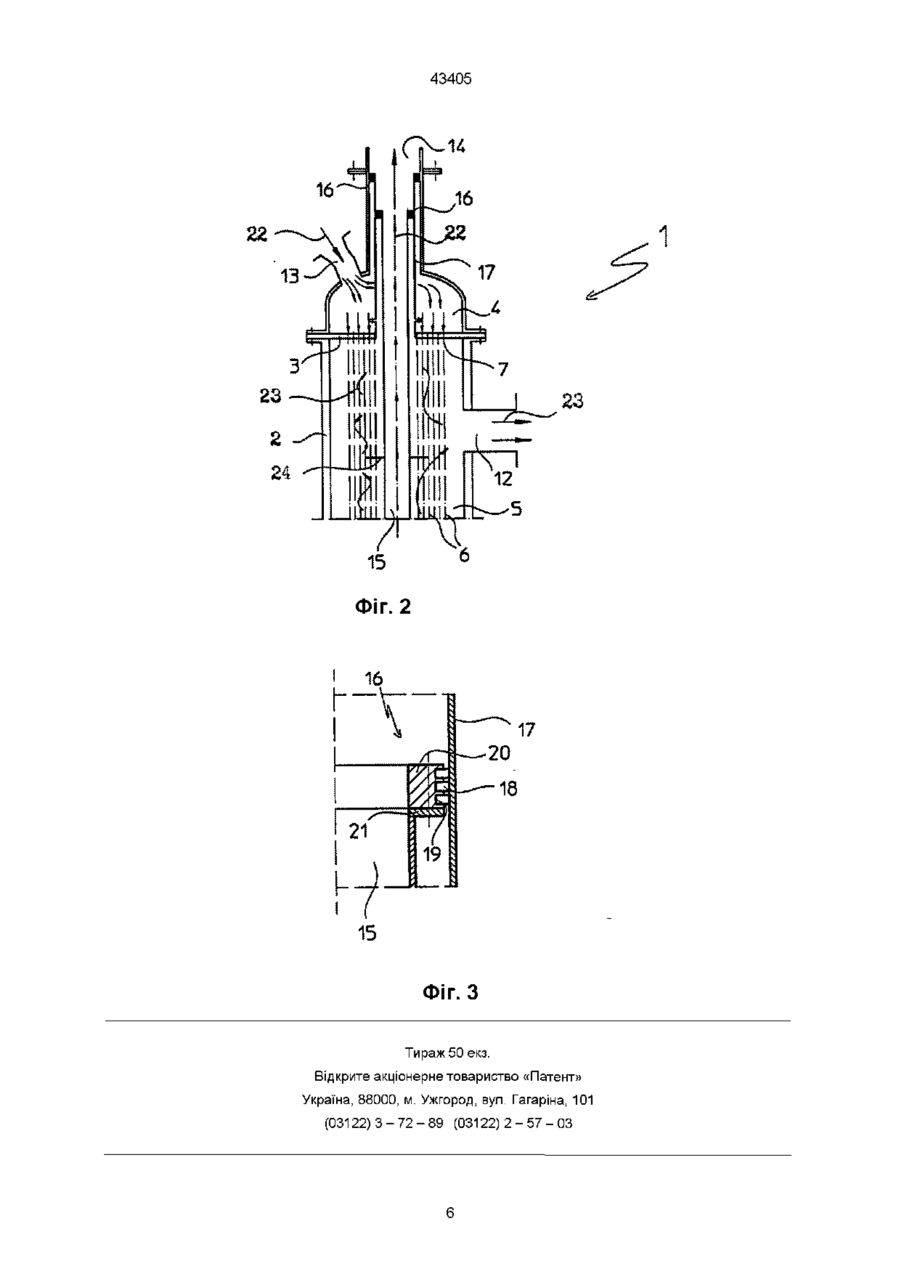 43405

14
16
16
22
22
1
13
17
4
3
7
23
23
2
24
12
5
15
6

Фіг. 2

16
17
20
18
21
19
15

Фіг. 3

Тираж 50 екз.
Відкрите акціонерне товариство «Патент»
Україна, 88000, м. Ужгород, вул. Гагаріна, 101
(03122) 3 – 72 – 89 (03122) 2 – 57 – 03

6